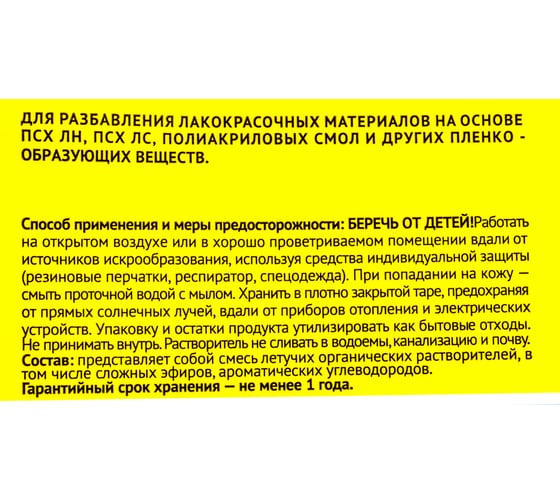 ДЛЯ РАЗБАВЛЕНИЯ ЛАКОКРАСОЧНЫХ МАТЕРИАЛОВ НА ОСНОВЕ ПСХ ЛН, ПСХ ЛС, ПОЛИАКРИЛОВЫХ СМОЛ И ДРУГИХ ПЛЕНКО - ОБРАЗУЮЩИХ ВЕЩЕСТВ.

Способ применения и меры предосторожности: БЕРЕЧЬ ОТ ДЕТЕЙ!Работать на открытом воздухе или в хорошо проветриваемом помещении вдали от источников искрообразования, используя средства индивидуальной защиты (резиновые перчатки, респиратор, спецодежда). При попадании на кожу — смыть проточной водой с мылом. Хранить в плотно закрытой таре, предохраняя от прямых солнечных лучей, вдали от приборов отопления и электрических устройств. Упаковку и остатки продукта утилизировать как бытовые отходы. Не принимать внутрь. Растворитель не сливать в водоемы, канализацию и почву.
Состав: представляет собой смесь летучих органических растворителей, в том числе сложных эфиров, ароматических углеводородов.
Гарантийный срок хранения — не менее 1 года.